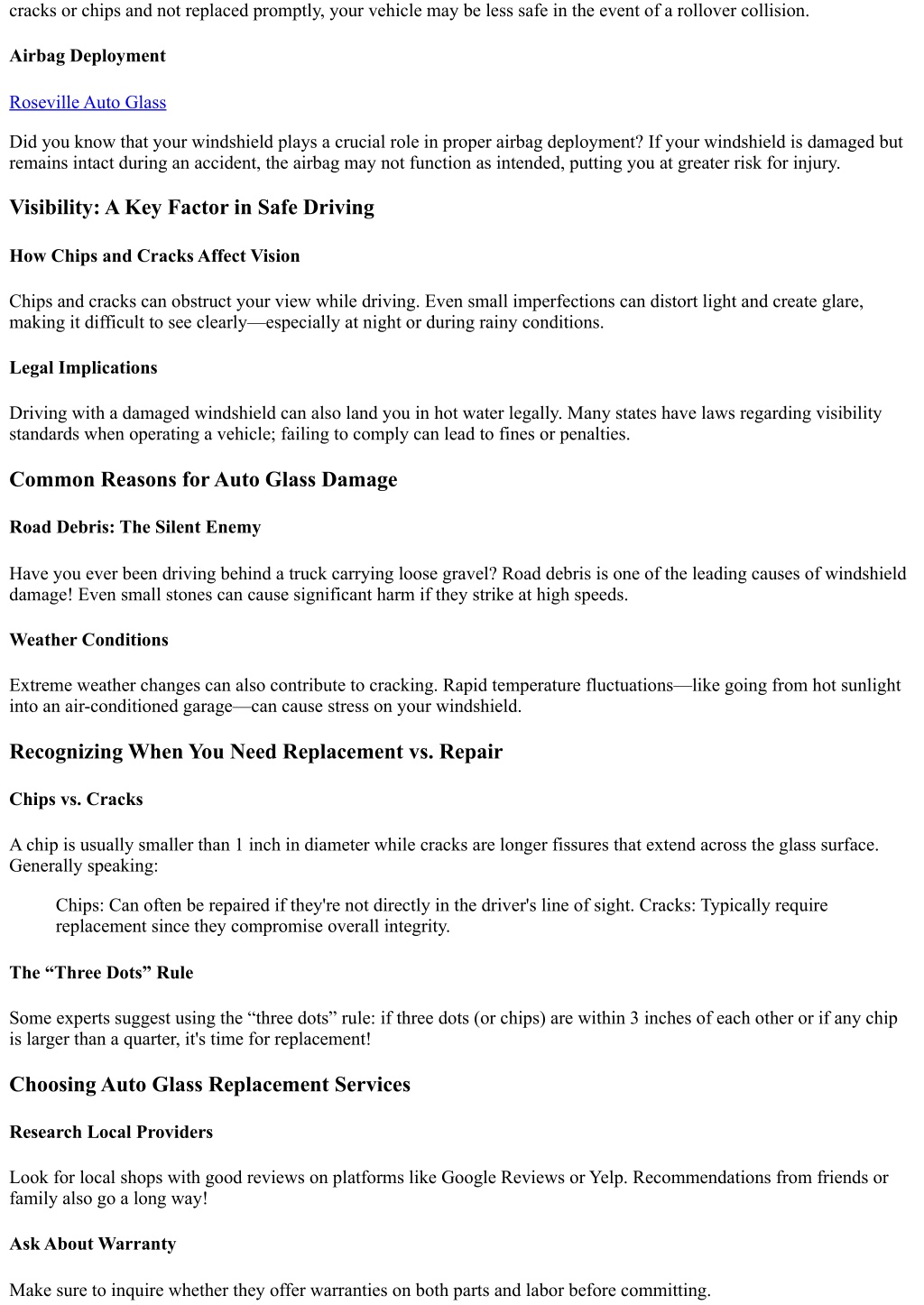 cracks or chips and not replaced promptly, your vehicle may be less safe in the event of a rollover collision.

Airbag Deployment

Roseville Auto Glass

Did you know that your windshield plays a crucial role in proper airbag deployment? If your windshield is damaged but remains intact during an accident, the airbag may not function as intended, putting you at greater risk for injury.

Visibility: A Key Factor in Safe Driving

How Chips and Cracks Affect Vision

Chips and cracks can obstruct your view while driving. Even small imperfections can distort light and create glare, making it difficult to see clearly—especially at night or during rainy conditions.

Legal Implications

Driving with a damaged windshield can also land you in hot water legally. Many states have laws regarding visibility standards when operating a vehicle; failing to comply can lead to fines or penalties.

Common Reasons for Auto Glass Damage

Road Debris: The Silent Enemy

Have you ever been driving behind a truck carrying loose gravel? Road debris is one of the leading causes of windshield damage! Even small stones can cause significant harm if they strike at high speeds.

Weather Conditions

Extreme weather changes can also contribute to cracking. Rapid temperature fluctuations—like going from hot sunlight into an air-conditioned garage—can cause stress on your windshield.

Recognizing When You Need Replacement vs. Repair

Chips vs. Cracks

A chip is usually smaller than 1 inch in diameter while cracks are longer fissures that extend across the glass surface. Generally speaking:

Chips: Can often be repaired if they're not directly in the driver's line of sight. Cracks: Typically require replacement since they compromise overall integrity.

The “Three Dots” Rule

Some experts suggest using the “three dots” rule: if three dots (or chips) are within 3 inches of each other or if any chip is larger than a quarter, it's time for replacement!

Choosing Auto Glass Replacement Services

Research Local Providers

Look for local shops with good reviews on platforms like Google Reviews or Yelp. Recommendations from friends or family also go a long way!

Ask About Warranty

Make sure to inquire whether they offer warranties on both parts and labor before committing.